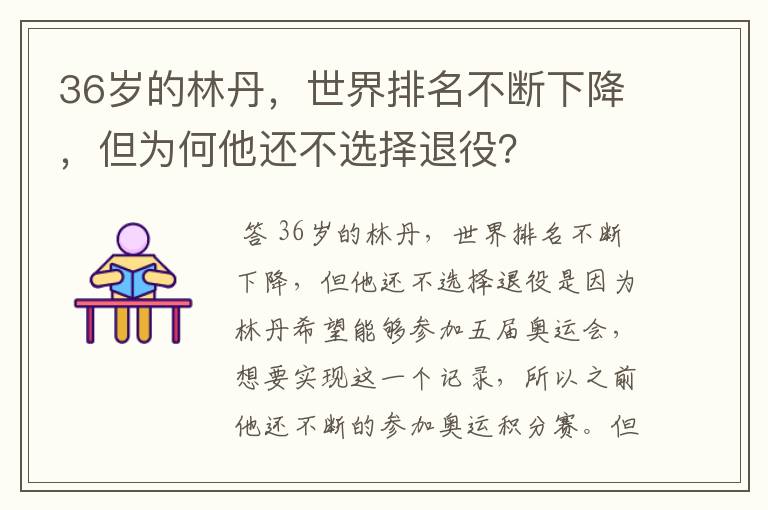 36岁的林丹，世界排名不断下降，但为何他还不选择退役?

答 36岁的林丹，世界排名不断下降，但他还不选择退役是因为林丹希望能够参加五届奥运会，想要实现这一个记录，所以之前他还不断的参加奥运积分赛。但